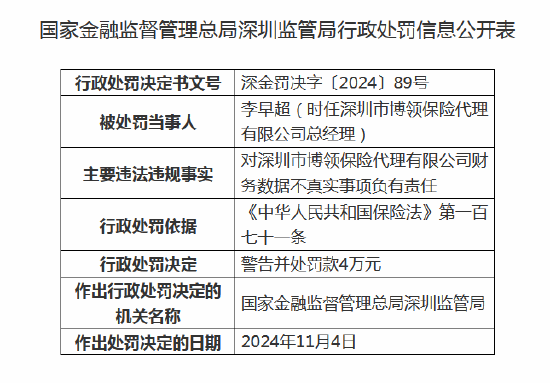 国家金融监督管理总局深圳监管局行政处罚信息公开表

| 行政处罚决定书文号 | 深金罚决字〔2024〕89号 |
|---|---|
| 被处罚当事人 | 李早超（时任深圳市博领保险代理有限公司总经理） |
| 主要违法违规事实 | 对深圳市博领保险代理有限公司财务数据不真实事项负有责任 |
| 行政处罚依据 | 《中华人民共和国保险法》第一百七十一条 |
| 行政处罚决定 | 警告并处罚款4万元 |
| 作出行政处罚决定的机关名称 | 国家金融监督管理总局深圳监管局 |
| 作出处罚决定的日期 | 2024年11月4日 |